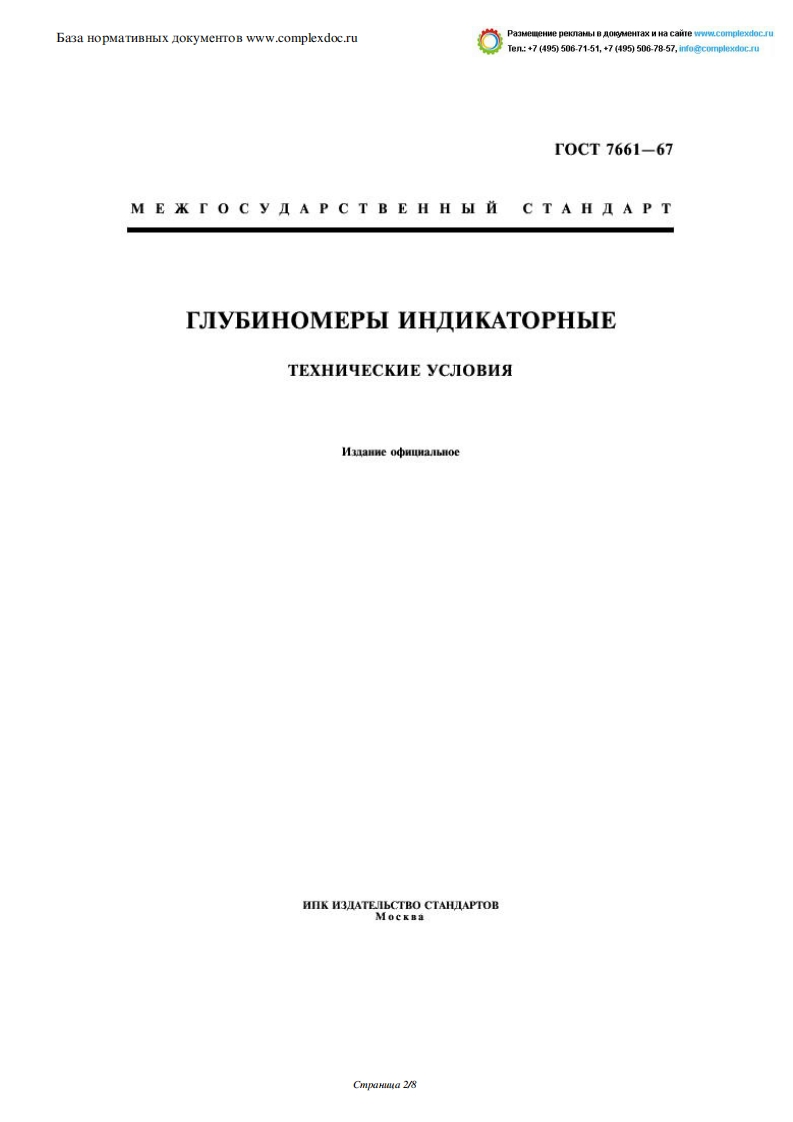 База нормативных документов www.complexdoc.ru

Размещение рекламы в документах и на сайте www.complexdoc.ru
Тел.: +7 (495) 506-71-51, +7 (495) 506-78-57, info@complexdoc.ru

ГОСТ 7661—67

МЕЖГОСУДАРСТВЕННЫЙ СТАНДАРТ

ГЛУБИНОМЕРЫ ИНДИКАТОРНЫЕ

ТЕХНИЧЕСКИЕ УСЛОВИЯ

Издание официальное

ИПК ИЗДАТЕЛЬСТВО СТАНДАРТОВ
Москва

Страница 2/8